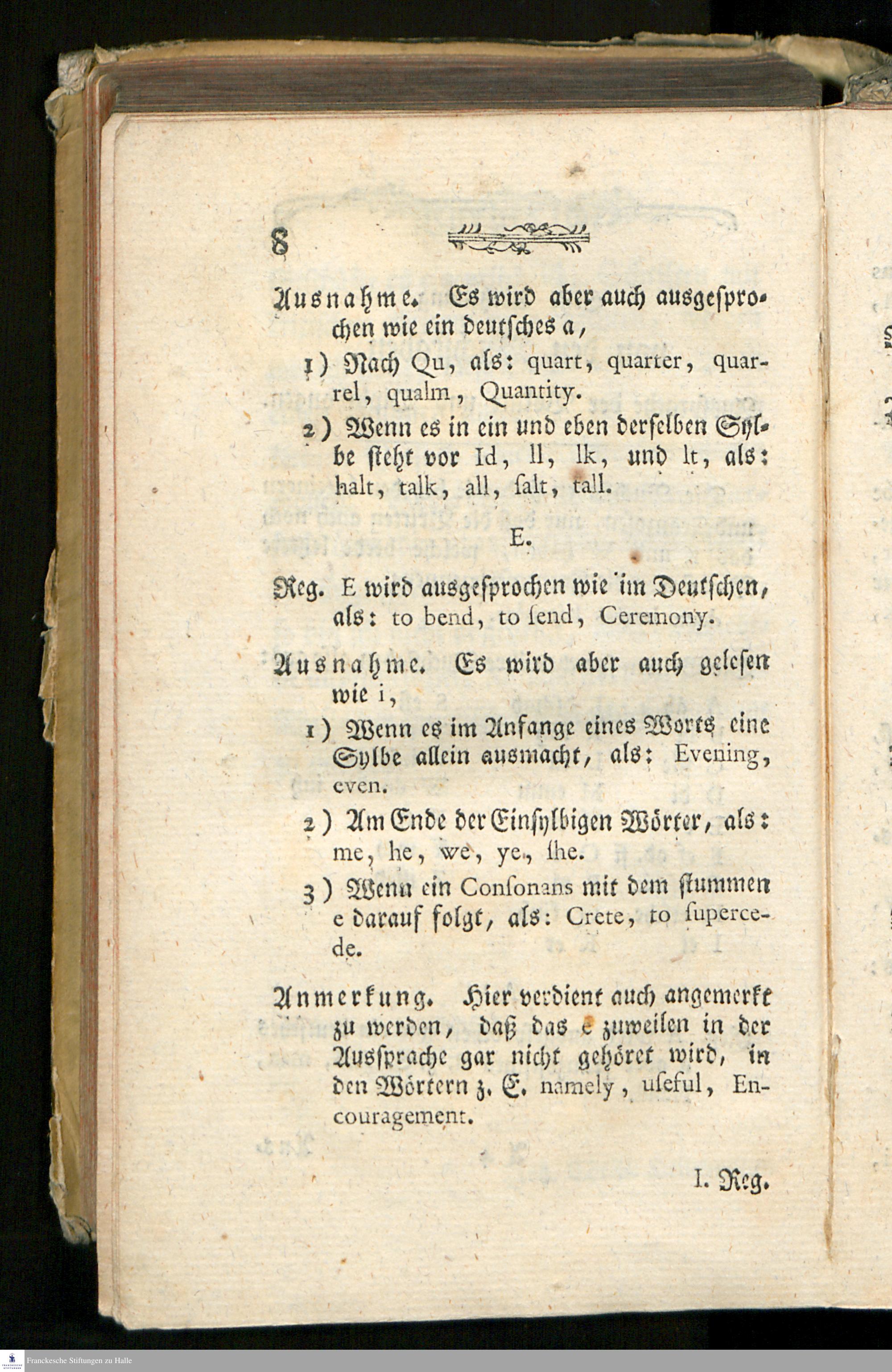 8

Ausnahme. Es wird aber auch ausgesprochen wie ein deutsches a,

1) Nach Qu, als: quart, quarter, quarrel, qualm, Quantity.

2) Wenn es in ein und eben derselben Sylbe steht vor ld, ll, lk, und lt, als: halt, talk, all, ſalt, tall.

E.

Reg. E wird ausgesprochen wie im Deutschen, als: to bend, to ſend, Ceremony.

Ausnahme. Es wird aber auch gelesen wie i,

1) Wenn es im Anfange eines Worts eine Sylbe allein ausmacht, als: Evening, even.

2) Am Ende der Einsylbigen Wörter, als: me, he, we, ye, ſhe.

3) Wenn ein Conſonans mit dem stummen e darauf folgt, als: Crete, to ſupercede.

Anmerkung. Hier verdient auch angemerkt zu werden, daß das e zuweilen in der Aussprache gar nicht gehöret wird, in den Wörtern z. E. namely, uſeful, Encouragement.

I. Reg.

Franckesche Stiftungen zu Halle